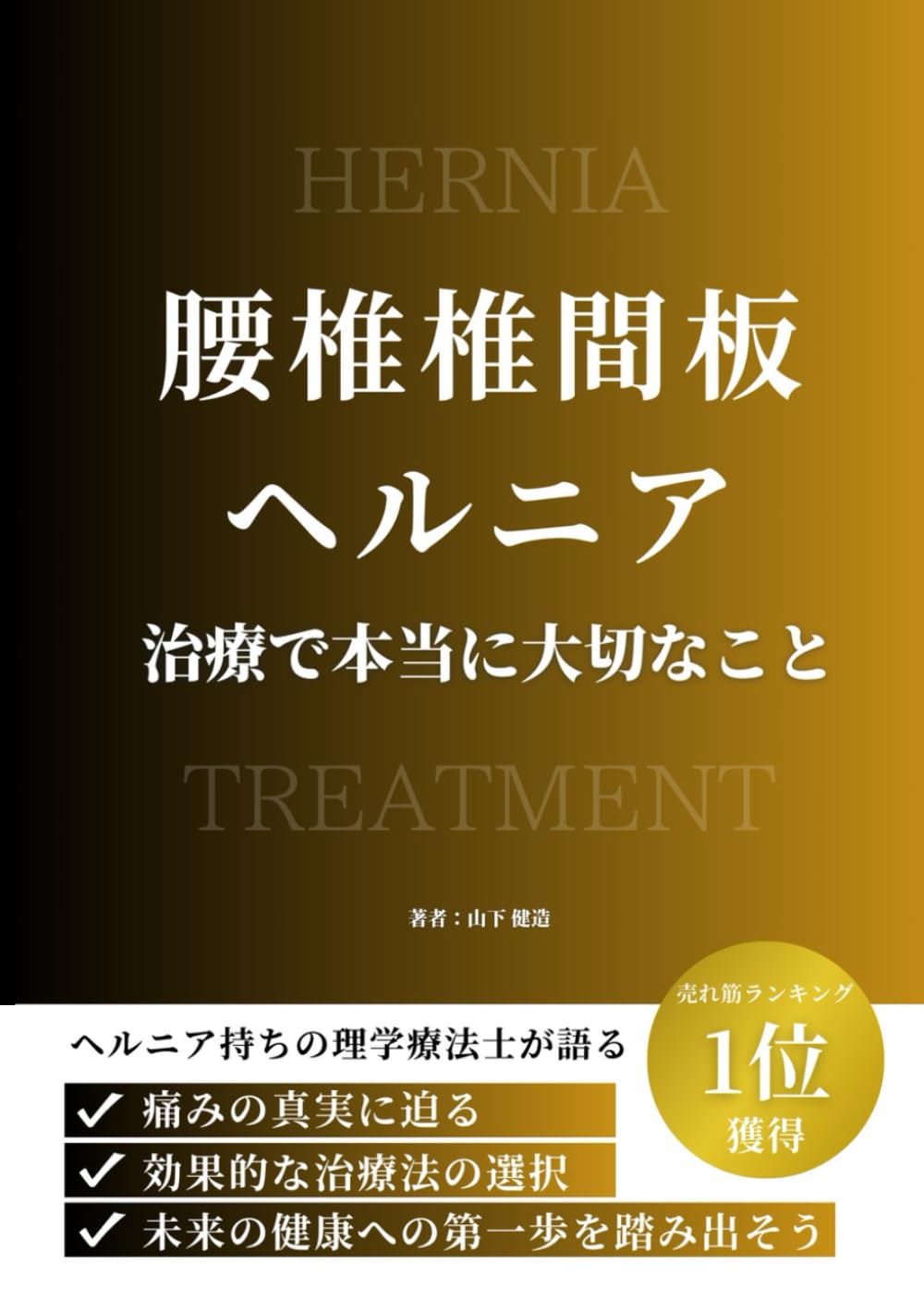 HERNIA

腰椎椎間板
ヘルニア
治療で本当に大切なこと

TREATMENT

著者：山下 健造

ヘルニア持ちの理学療法士が語る

✓ 痛みの真実に迫る
✓ 効果的な治療法の選択
✓ 未来の健康への第一歩を踏み出そう

売れ筋ランキング
1位
獲得